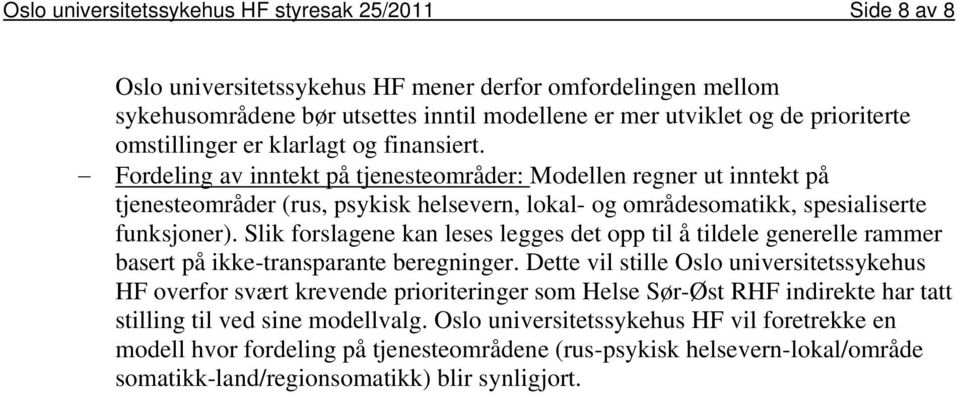 Oslo universitetssykehus HF styresak 25/2011 Side 8 av 8

Oslo universitetssykehus HF mener derfor omfordelingen mellom sykehusområdene bør utsettes inntil modellene er mer utviklet og de prioriterte omstillinger er klarlagt og finansiert.

– Fordeling av inntekt på tjenesteområder: Modellen regner ut inntekt på tjenesteområder (rus, psykisk helsevern, lokal- og områdesomatikk, spesialiserte funksjoner). Slik forslagene kan leses legges det opp til å tildele generelle rammer basert på ikke-transparante beregninger. Dette vil stille Oslo universitetssykehus HF overfor svært krevende prioriteringer som Helse Sør-Øst RHF indirekte har tatt stilling til ved sine modellvalg. Oslo universitetssykehus HF vil foretrekke en modell hvor fordeling på tjenesteområdene (rus-psykisk helsevern-lokal/område somatikk-land/regionsomatikk) blir synligjort.